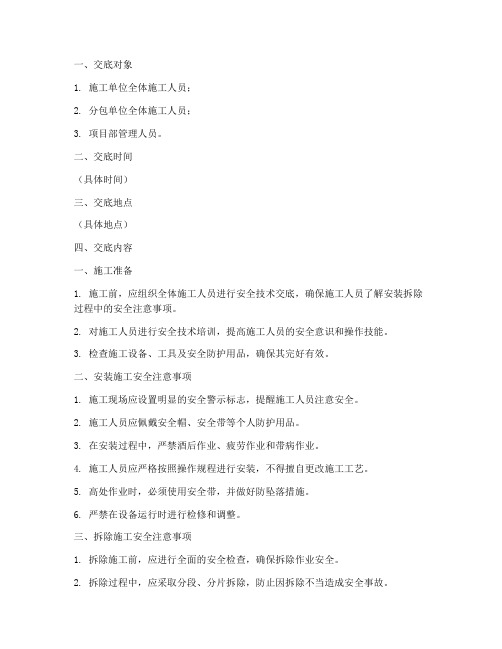 一、交底对象

1. 施工单位全体施工人员；

2. 分包单位全体施工人员；

3. 项目部管理人员。

二、交底时间

（具体时间）

三、交底地点

（具体地点）

四、交底内容

一、施工准备

1. 施工前，应组织全体施工人员进行安全技术交底，确保施工人员了解安装拆除过程中的安全注意事项。

2. 对施工人员进行安全技术培训，提高施工人员的安全意识和操作技能。

3. 检查施工设备、工具及安全防护用品，确保其完好有效。

二、安装施工安全注意事项

1. 施工现场应设置明显的安全警示标志，提醒施工人员注意安全。

2. 施工人员应佩戴安全帽、安全带等个人防护用品。

3. 在安装过程中，严禁酒后作业、疲劳作业和带病作业。

4. 施工人员应严格按照操作规程进行安装，不得擅自更改施工工艺。

5. 高处作业时，必须使用安全带，并做好防坠落措施。

6. 严禁在设备运行时进行检修和调整。

三、拆除施工安全注意事项

1. 拆除施工前，应进行全面的安全检查，确保拆除作业安全。

2. 拆除过程中，应采取分段、分片拆除，防止因拆除不当造成安全事故。